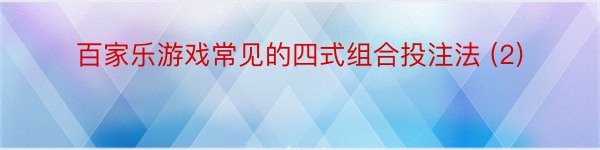 百家乐游戏常见的四式组合投注法 (2)